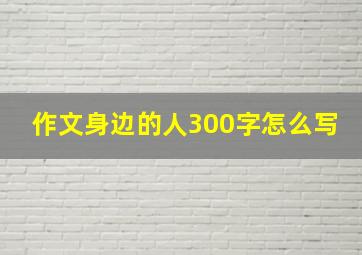 作文身边的人300字怎么写